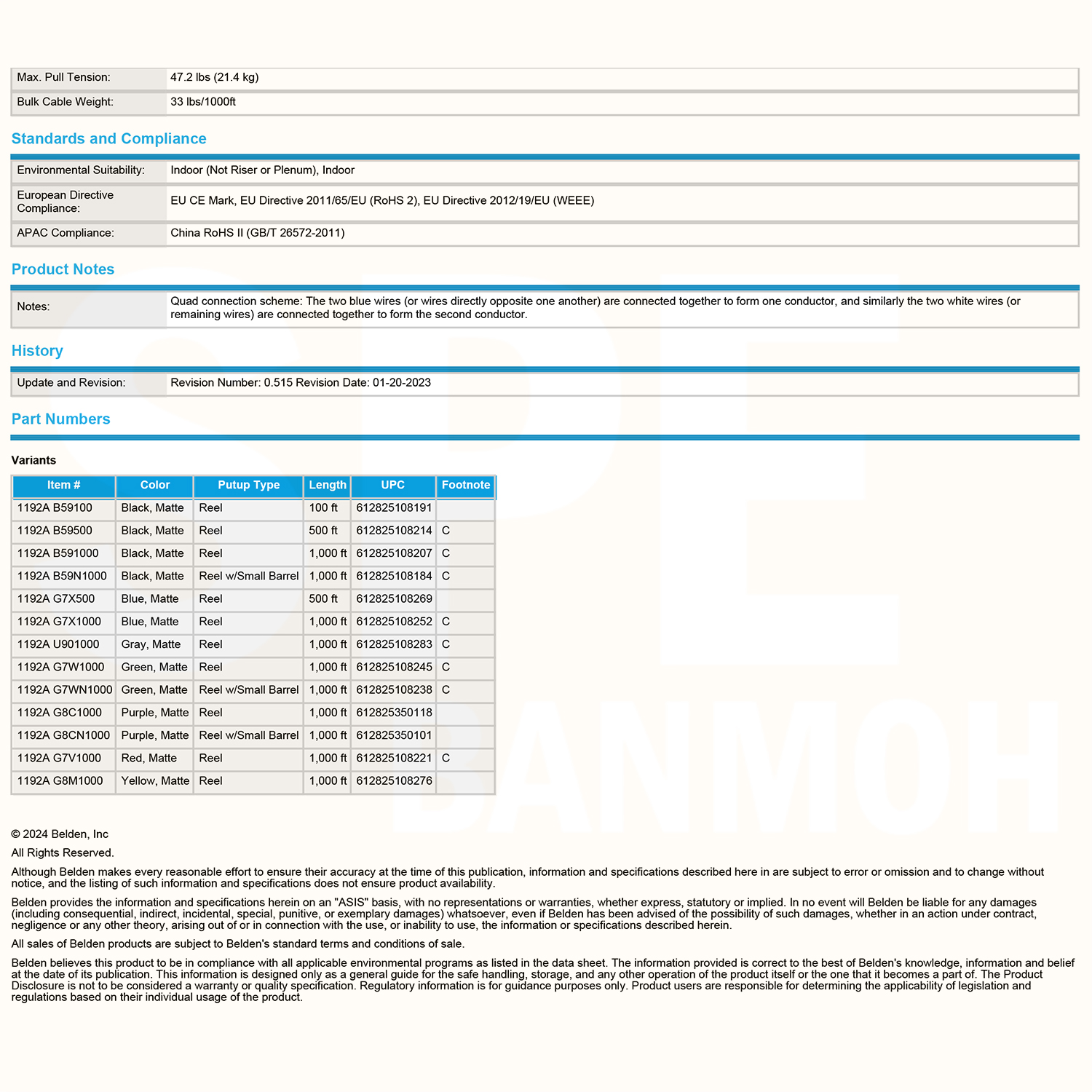 | Max. Pull Tension: | 47.2 lbs (21.4 kg) |
|---|---|
| Bulk Cable Weight: | 33 lbs/1000ft |

Standards and Compliance

| Environmental Suitability: | Indoor (Not Riser or Plenum), Indoor |
|---|---|
| European Directive Compliance: | EU CE Mark, EU Directive 2011/65/EU (RoHS 2), EU Directive 2012/19/EU (WEEE) |
| APAC Compliance: | China RoHS II (GB/T 26572-2011) |

Product Notes

| Notes: | Quad connection scheme: The two blue wires (or wires directly opposite one another) are connected together to form one conductor, and similarly the two white wires (or remaining wires) are connected together to form the second conductor. |
|---|---|

History

| Update and Revision: | Revision Number: 0.515 Revision Date: 01-20-2023 |
|---|---|

Part Numbers

Variants

| Item # | Color | Putup Type | Length | UPC | Footnote |
|---|---|---|---|---|---|
| 1192A B59100 | Black, Matte | Reel | 100 ft | 612825108191 | |
| 1192A B59500 | Black, Matte | Reel | 500 ft | 612825108214 | C |
| 1192A B591000 | Black, Matte | Reel | 1,000 ft | 612825108207 | C |
| 1192A B59N1000 | Black, Matte | Reel w/Small Barrel | 1,000 ft | 612825108184 | C |
| 1192A G7X500 | Blue, Matte | Reel | 500 ft | 612825108269 | |
| 1192A G7X1000 | Blue, Matte | Reel | 1,000 ft | 612825108252 | C |
| 1192A U901000 | Gray, Matte | Reel | 1,000 ft | 612825108283 | C |
| 1192A G7W1000 | Green, Matte | Reel | 1,000 ft | 612825108245 | C |
| 1192A G7WN1000 | Green, Matte | Reel w/Small Barrel | 1,000 ft | 612825108238 | C |
| 1192A G8C1000 | Purple, Matte | Reel | 1,000 ft | 612825350118 | |
| 1192A G8CN1000 | Purple, Matte | Reel w/Small Barrel | 1,000 ft | 612825350101 | |
| 1192A G7V1000 | Red, Matte | Reel | 1,000 ft | 612825108221 | C |
| 1192A G8M1000 | Yellow, Matte | Reel | 1,000 ft | 612825108276 | |

© 2024 Belden, Inc

All Rights Reserved.

Although Belden makes every reasonable effort to ensure their accuracy at the time of this publication, information and specifications described here in are subject to error or omission and to change without notice, and the listing of such information and specifications does not ensure product availability.

Belden provides the information and specifications herein on an "ASIS" basis, with no representations or warranties, whether express, statutory or implied. In no event will Belden be liable for any damages (including consequential, indirect, incidental, special, punitive, or exemplary damages) whatsoever, even if Belden has been advised of the possibility of such damages, whether in an action under contract, negligence or any other theory, arising out of or in connection with the use, or inability to use, the information or specifications described herein.

All sales of Belden products are subject to Belden's standard terms and conditions of sale.

Belden believes this product to be in compliance with all applicable environmental programs as listed in the data sheet. The information provided is correct to the best of Belden's knowledge, information and belief at the date of its publication. This information is designed only as a general guide for the safe handling, storage, and any other operation of the product itself or the one that it becomes a part of. The Product Disclosure is not to be considered a warranty or quality specification. Regulatory information is for guidance purposes only. Product users are responsible for determining the applicability of legislation and regulations based on their individual usage of the product.